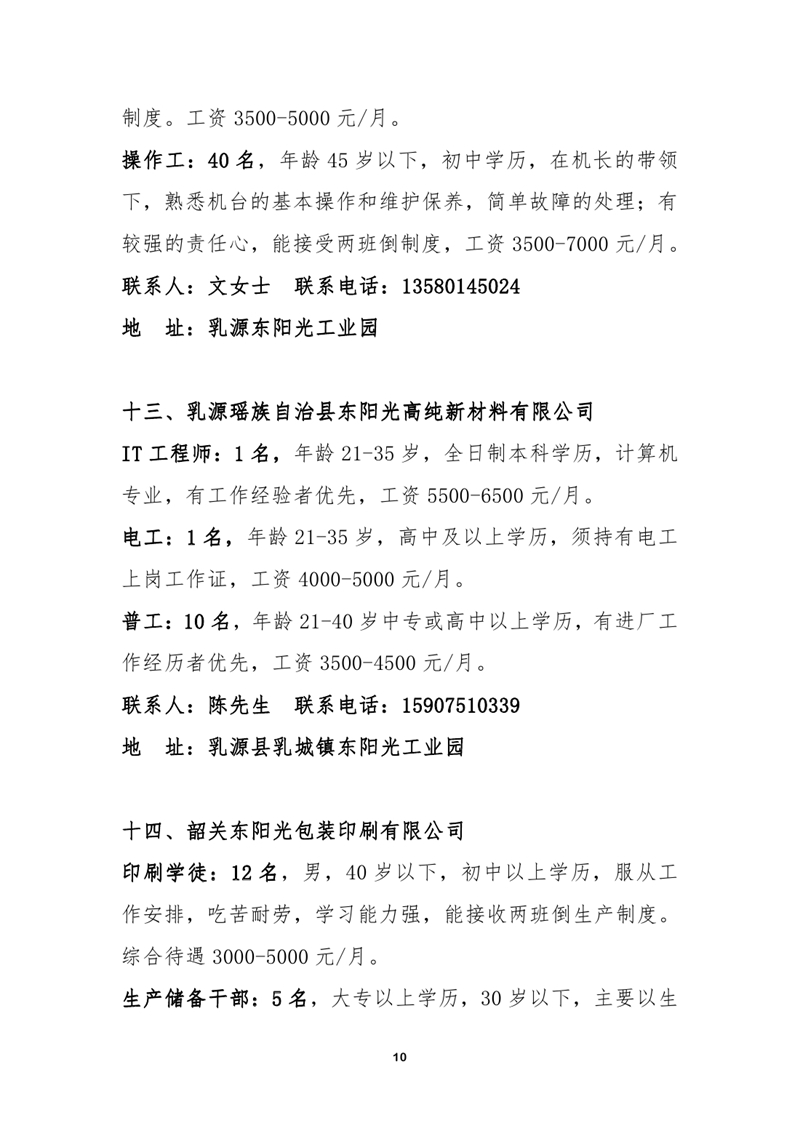 制度。工资 3500-5000 元/月。

操作工：40 名，年龄 45 岁以下，初中学历，在机长的带领下，熟悉机台的基本操作和维护保养，简单故障的处理；有较强的责任心，能接受两班倒制度，工资 3500-7000 元/月。

联系人：文女士　联系电话：13580145024

地　址：乳源东阳光工业园

十三、乳源瑶族自治县东阳光高纯新材料有限公司

IT 工程师：1 名，年龄 21-35 岁，全日制本科学历，计算机专业，有工作经验者优先，工资 5500-6500 元/月。

电工：1 名，年龄 21-35 岁，高中及以上学历，须持有电工上岗工作证，工资 4000-5000 元/月。

普工：10 名，年龄 21-40 岁中专或高中以上学历，有进厂工作经历者优先，工资 3500-4500 元/月。

联系人：陈先生　联系电话：15907510339

地　址：乳源县乳城镇东阳光工业园

十四、韶关东阳光包装印刷有限公司

印刷学徒：12 名，男，40 岁以下，初中以上学历，服从工作安排，吃苦耐劳，学习能力强，能接收两班倒生产制度。综合待遇 3000-5000 元/月。

生产储备干部：5 名，大专以上学历，30 岁以下，主要以生

10